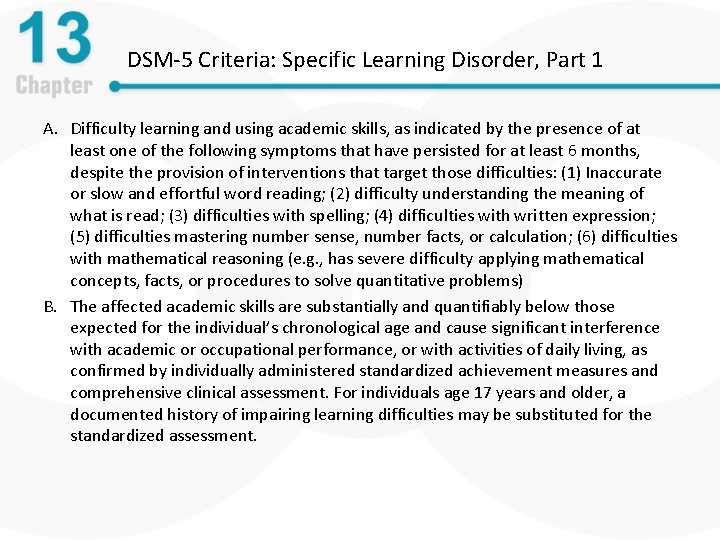 13
Chapter

DSM-5 Criteria: Specific Learning Disorder, Part 1

A. Difficulty learning and using academic skills, as indicated by the presence of at least one of the following symptoms that have persisted for at least 6 months, despite the provision of interventions that target those difficulties: (1) Inaccurate or slow and effortful word reading; (2) difficulty understanding the meaning of what is read; (3) difficulties with spelling; (4) difficulties with written expression; (5) difficulties mastering number sense, number facts, or calculation; (6) difficulties with mathematical reasoning (e.g., has severe difficulty applying mathematical concepts, facts, or procedures to solve quantitative problems)

B. The affected academic skills are substantially and quantifiably below those expected for the individual's chronological age and cause significant interference with academic or occupational performance, or with activities of daily living, as confirmed by individually administered standardized achievement measures and comprehensive clinical assessment. For individuals age 17 years and older, a documented history of impairing learning difficulties may be substituted for the standardized assessment.